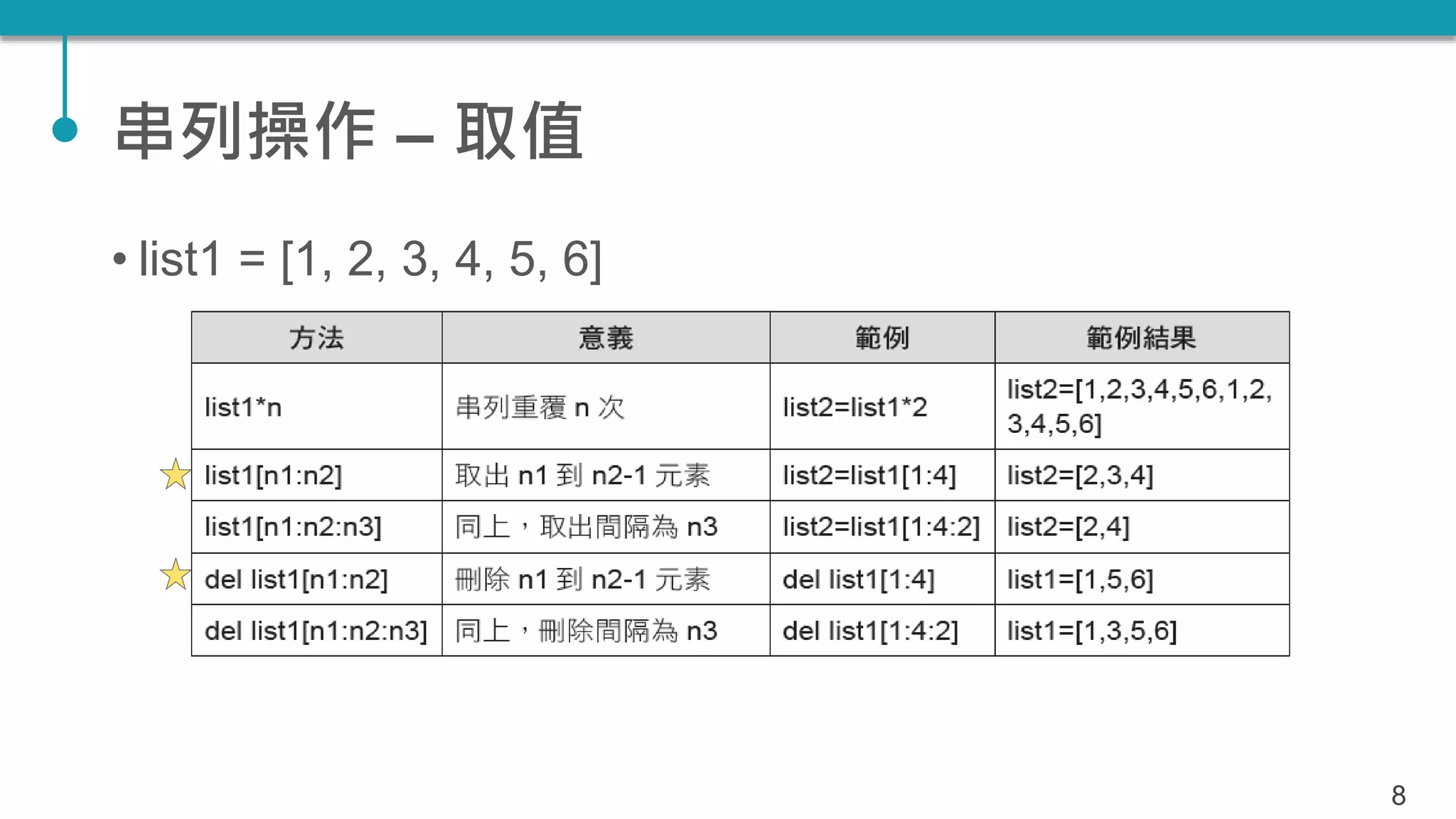 串列操作 – 取值

• list1 = [1, 2, 3, 4, 5, 6]

| 方法 | 意義 | 範例 | 範例結果 |
|---|---|---|---|
| list1*n | 串列重覆 n 次 | list2=list1*2 | list2=[1,2,3,4,5,6,1,2,3,4,5,6] |
| list1[n1:n2] | 取出 n1 到 n2-1 元素 | list2=list1[1:4] | list2=[2,3,4] |
| list1[n1:n2:n3] | 同上，取出間隔為 n3 | list2=list1[1:4:2] | list2=[2,4] |
| del list1[n1:n2] | 刪除 n1 到 n2-1 元素 | del list1[1:4] | list1=[1,5,6] |
| del list1[n1:n2:n3] | 同上，刪除間隔為 n3 | del list1[1:4:2] | list1=[1,3,5,6] |

8